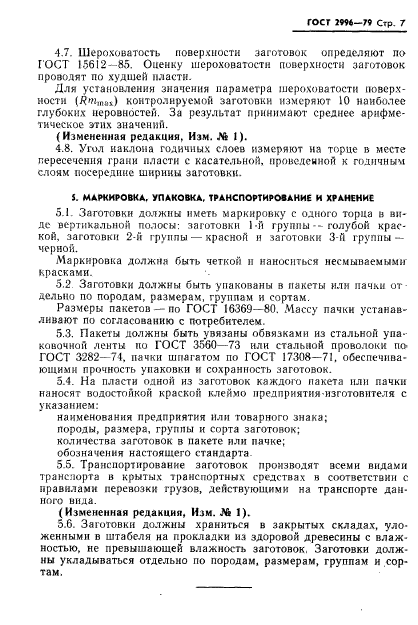 ГОСТ 2996—79 Стр. 7

4.7. Шероховатость поверхности заготовок определяют по ГОСТ 15612—85. Оценку шероховатости поверхности заготовок проводят по худшей пласти.

Для установления значения параметра шероховатости поверхности ($Rm_{max}$) контролируемой заготовки измеряют 10 наиболее глубоких неровностей. За результат принимают среднее арифметическое этих значений.

(Измененная редакция, Изм. № 1).

4.8. Угол наклона годичных слоев измеряют на торце в месте пересечения грани пласти с касательной, проведенной к годичным слоям посередине ширины заготовки.

5. МАРКИРОВКА, УПАКОВКА, ТРАНСПОРТИРОВАНИЕ И ХРАНЕНИЕ

5.1. Заготовки должны иметь маркировку с одного торца в виде вертикальной полосы: заготовки 1-й группы — голубой краской, заготовки 2-й группы — красной и заготовки 3-й группы — черной.

Маркировка должна быть четкой и наноситься несмываемыми красками.

5.2. Заготовки должны быть упакованы в пакеты или пачки отдельно по породам, размерам, группам и сортам.

Размеры пакетов — по ГОСТ 16369—80. Массу пачки устанавливают по согласованию с потребителем.

5.3. Пакеты должны быть увязаны обвязками из стальной упаковочной ленты по ГОСТ 3560—73 или стальной проволоки по ГОСТ 3282—74, пачки шпагатом по ГОСТ 17308—71, обеспечивающими прочность упаковки и сохранность заготовок.

5.4. На пласти одной из заготовок каждого пакета или пачки наносят водостойкой краской клеймо предприятия-изготовителя с указанием:

наименования предприятия или товарного знака;
породы, размера, группы и сорта заготовок;
количества заготовок в пакете или пачке;
обозначения настоящего стандарта.

5.5. Транспортирование заготовок производят всеми видами транспорта в крытых транспортных средствах в соответствии с правилами перевозки грузов, действующими на транспорте данного вида.

(Измененная редакция, Изм. № 1).

5.6. Заготовки должны храниться в закрытых складах, уложенными в штабеля на прокладки из здоровой древесины с влажностью, не превышающей влажность заготовок. Заготовки должны укладываться отдельно по породам, размерам, группам и сортам.